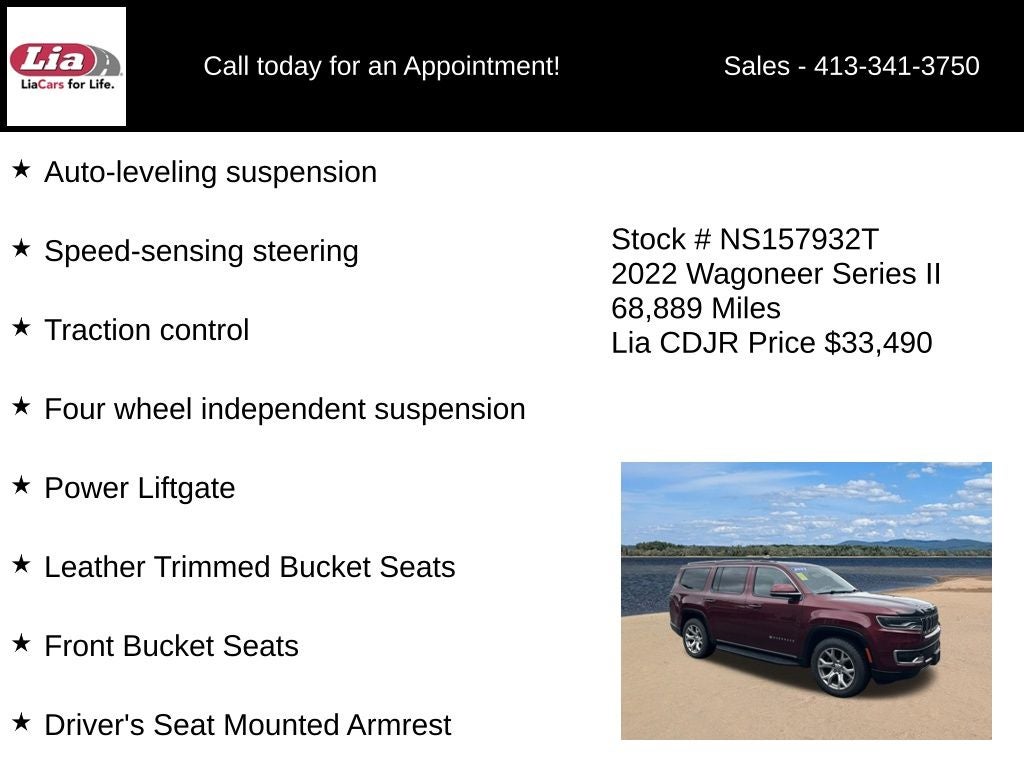 Lia
LiaCars for Life.

Call today for an Appointment!

Sales - 413-341-3750

★ Auto-leveling suspension

★ Speed-sensing steering

★ Traction control

★ Four wheel independent suspension

★ Power Liftgate

★ Leather Trimmed Bucket Seats

★ Front Bucket Seats

★ Driver's Seat Mounted Armrest

Stock # NS157932T
2022 Wagoneer Series II
68,889 Miles
Lia CDJR Price $33,490